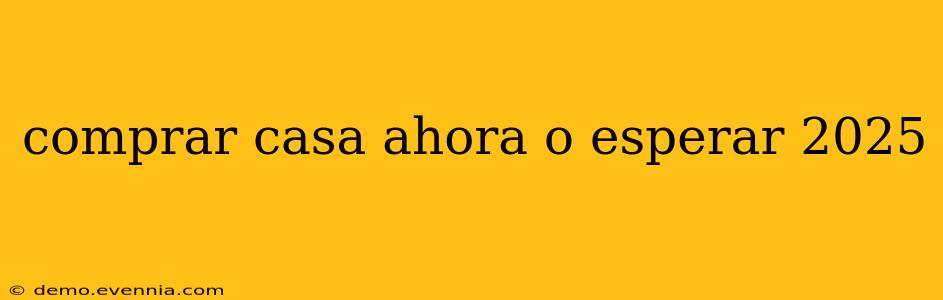 comprar casa ahora o esperar 2025

© demo.evennia.com